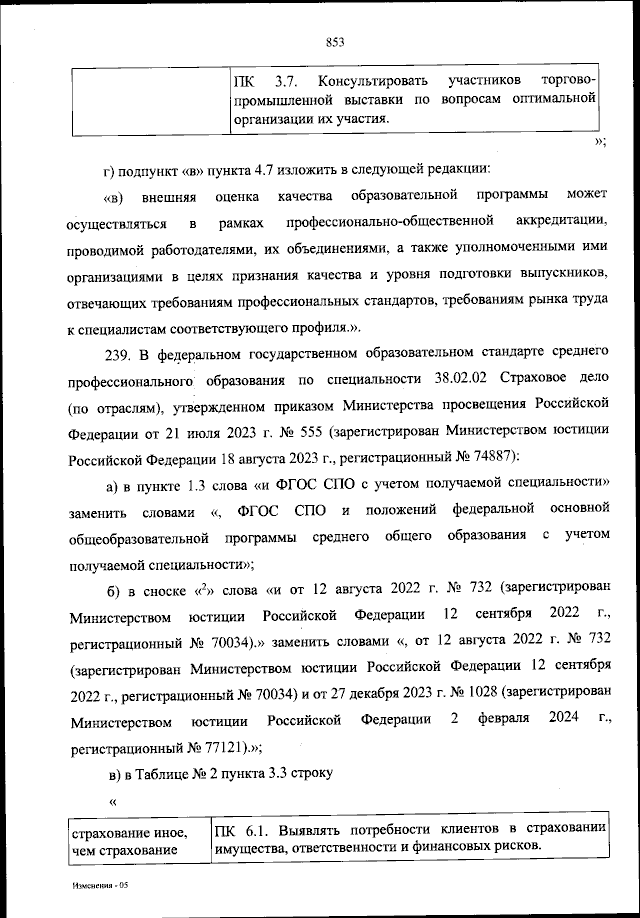 853

| | ПК 3.7. Консультировать участников торгово-промышленной выставки по вопросам оптимальной организации их участия. |
|---|---|

»;

г) подпункт «в» пункта 4.7 изложить в следующей редакции:

«в) внешняя оценка качества образовательной программы может осуществляться в рамках профессионально-общественной аккредитации, проводимой работодателями, их объединениями, а также уполномоченными ими организациями в целях признания качества и уровня подготовки выпускников, отвечающих требованиям профессиональных стандартов, требованиям рынка труда к специалистам соответствующего профиля.».

239. В федеральном государственном образовательном стандарте среднего профессионального образования по специальности 38.02.02 Страховое дело (по отраслям), утвержденном приказом Министерства просвещения Российской Федерации от 21 июля 2023 г. № 555 (зарегистрирован Министерством юстиции Российской Федерации 18 августа 2023 г., регистрационный № 74887):

а) в пункте 1.3 слова «и ФГОС СПО с учетом получаемой специальности» заменить словами «, ФГОС СПО и положений федеральной основной общеобразовательной программы среднего общего образования с учетом получаемой специальности»;

б) в сноске «$^2$» слова «и от 12 августа 2022 г. № 732 (зарегистрирован Министерством юстиции Российской Федерации 12 сентября 2022 г., регистрационный № 70034).» заменить словами «, от 12 августа 2022 г. № 732 (зарегистрирован Министерством юстиции Российской Федерации 12 сентября 2022 г., регистрационный № 70034) и от 27 декабря 2023 г. № 1028 (зарегистрирован Министерством юстиции Российской Федерации 2 февраля 2024 г., регистрационный № 77121).»;

в) в Таблице № 2 пункта 3.3 строку

«

| страхование иное, чем страхование | ПК 6.1. Выявлять потребности клиентов в страховании имущества, ответственности и финансовых рисков. |
|---|---|

Изменения - 05